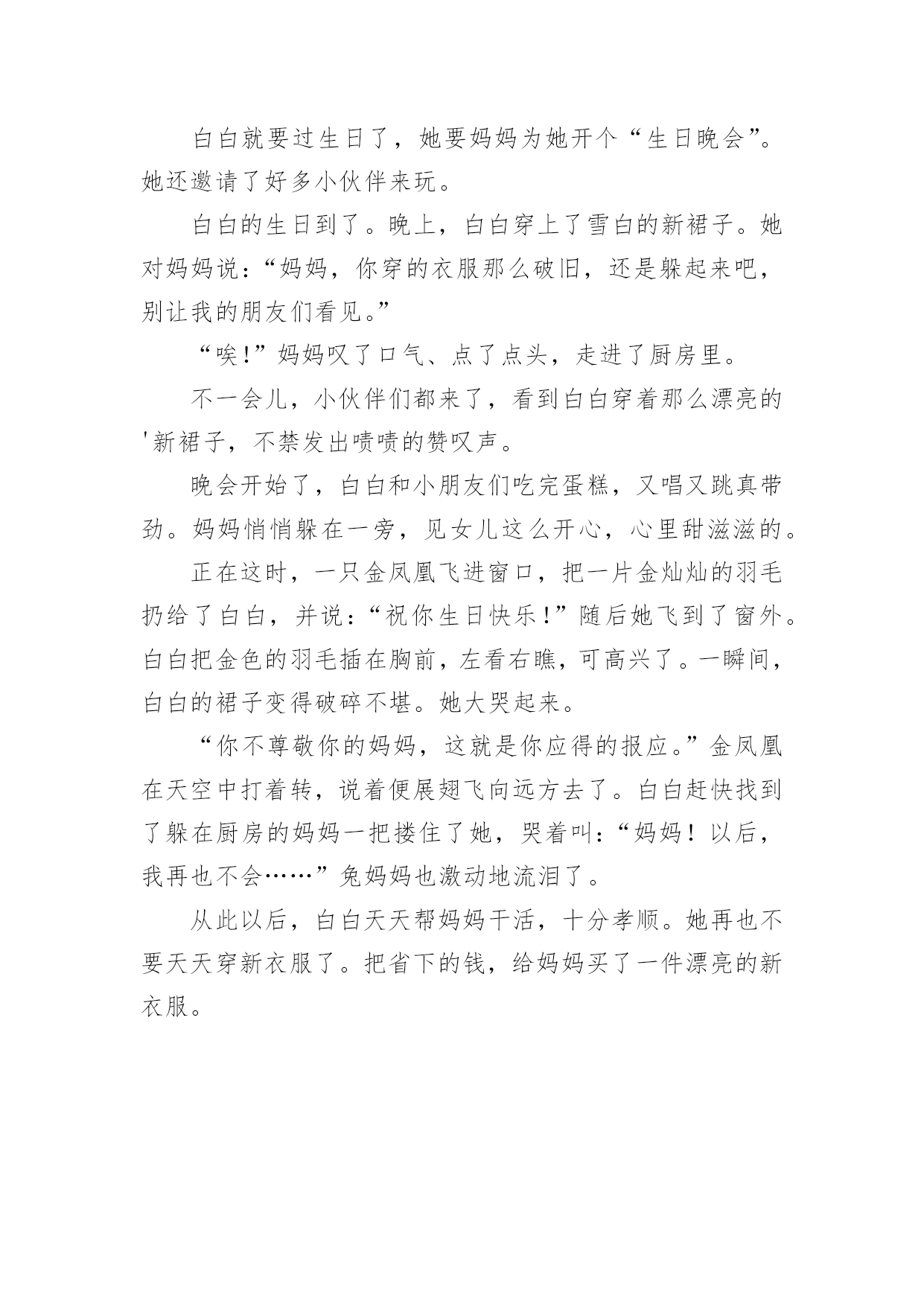 白白就要过生日了，她要妈妈为她开个“生日晚会”。她还邀请了好多小伙伴来玩。

白白的生日到了。晚上，白白穿上了雪白的新裙子。她对妈妈说：“妈妈，你穿的衣服那么破旧，还是躲起来吧，别让我的朋友们看见。”

“唉!”妈妈叹了口气、点了点头，走进了厨房里。

不一会儿，小伙伴们都来了，看到白白穿着那么漂亮的'新裙子，不禁发出啧啧的赞叹声。

晚会开始了，白白和小朋友们吃完蛋糕，又唱又跳真带劲。妈妈悄悄躲在一旁，见女儿这么开心，心里甜滋滋的。

正在这时，一只金凤凰飞进窗口，把一片金灿灿的羽毛扔给了白白，并说：“祝你生日快乐!”随后她飞到了窗外。白白把金色的羽毛插在胸前，左看右瞧，可高兴了。一瞬间，白白的裙子变得破碎不堪。她大哭起来。

“你不尊敬你的妈妈，这就是你应得的报应。”金凤凰在天空中打着转，说着便展翅飞向远方去了。白白赶快找到了躲在厨房的妈妈一把搂住了她，哭着叫：“妈妈！以后，我再也不会……”兔妈妈也激动地流泪了。

从此以后，白白天天帮妈妈干活，十分孝顺。她再也不要天天穿新衣服了。把省下的钱，给妈妈买了一件漂亮的新衣服。